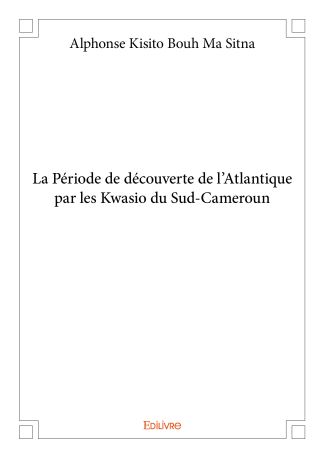 Alphonse Kisito Bouh Ma Sitna

La Période de découverte de l'Atlantique par les Kwasio du Sud-Cameroun

Edilivre